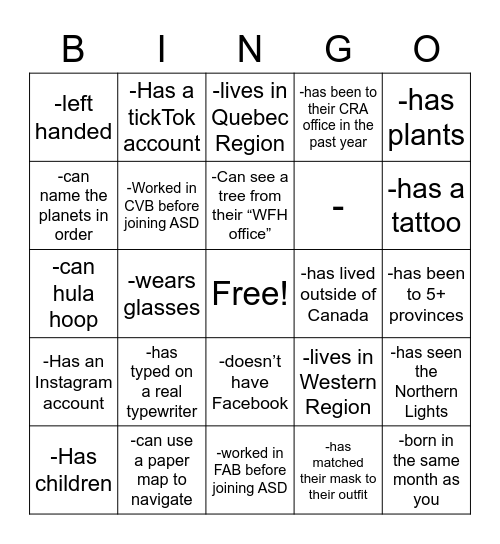 | B | I | N | G | O |
|---|---|---|---|---|
| -left handed | -Has a tickTok account | -lives in Quebec Region | -has been to their CRA office in the past year | -has plants |
| -can name the planets in order | -Worked in CVB before joining ASD | -Can see a tree from their “WFH office” | - | -has a tattoo |
| -can hula hoop | -wears glasses | Free! | -has lived outside of Canada | -has been to 5+ provinces |
| -Has an Instagram account | -has typed on a real typewriter | -doesn’t have Facebook | -lives in Western Region | -has seen the Northern Lights |
| -Has children | -can use a paper map to navigate | -worked in FAB before joining ASD | -has matched their mask to their outfit | -born in the same month as you |